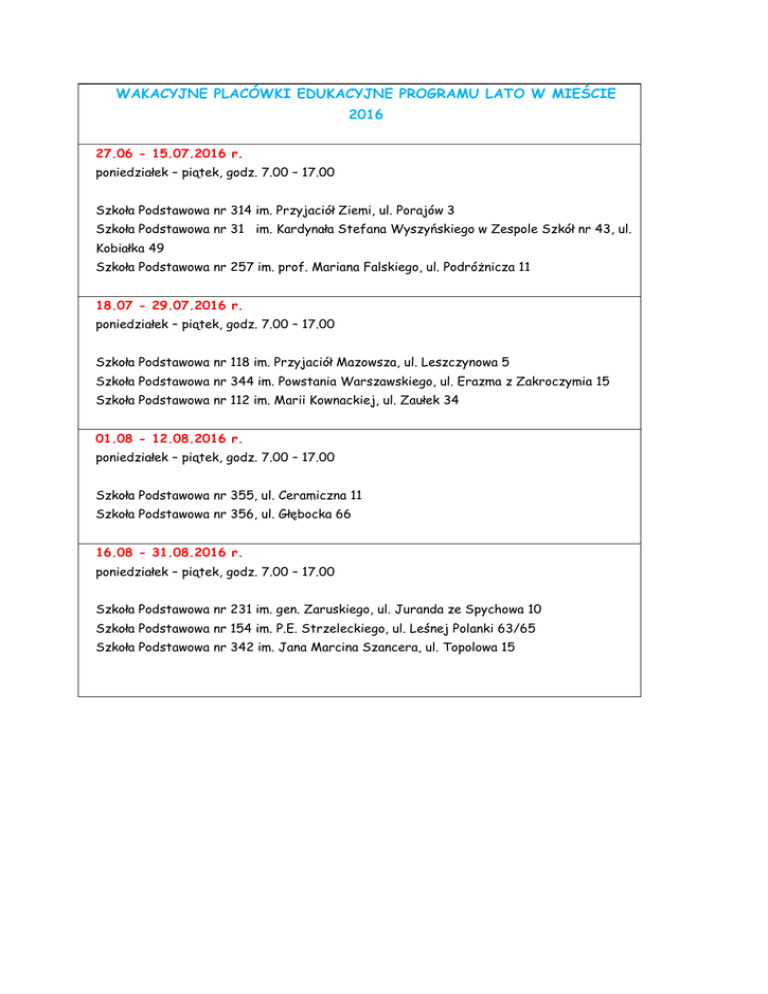 WAKACYJNE PLACÓWKI EDUKACYJNE PROGRAMU LATO W MIEŚCIE 2016

27.06 - 15.07.2016 r.
poniedziałek – piątek, godz. 7.00 – 17.00

Szkoła Podstawowa nr 314 im. Przyjaciół Ziemi, ul. Porajów 3
Szkoła Podstawowa nr 31 im. Kardynała Stefana Wyszyńskiego w Zespole Szkół nr 43, ul. Kobiałka 49
Szkoła Podstawowa nr 257 im. prof. Mariana Falskiego, ul. Podróżnicza 11

18.07 - 29.07.2016 r.
poniedziałek – piątek, godz. 7.00 – 17.00

Szkoła Podstawowa nr 118 im. Przyjaciół Mazowsza, ul. Leszczynowa 5
Szkoła Podstawowa nr 344 im. Powstania Warszawskiego, ul. Erazma z Zakroczymia 15
Szkoła Podstawowa nr 112 im. Marii Kownackiej, ul. Zaułek 34

01.08 - 12.08.2016 r.
poniedziałek – piątek, godz. 7.00 – 17.00

Szkoła Podstawowa nr 355, ul. Ceramiczna 11
Szkoła Podstawowa nr 356, ul. Głębocka 66

16.08 - 31.08.2016 r.
poniedziałek – piątek, godz. 7.00 – 17.00

Szkoła Podstawowa nr 231 im. gen. Zaruskiego, ul. Juranda ze Spychowa 10
Szkoła Podstawowa nr 154 im. P.E. Strzeleckiego, ul. Leśnej Polanki 63/65
Szkoła Podstawowa nr 342 im. Jana Marcina Szancera, ul. Topolowa 15